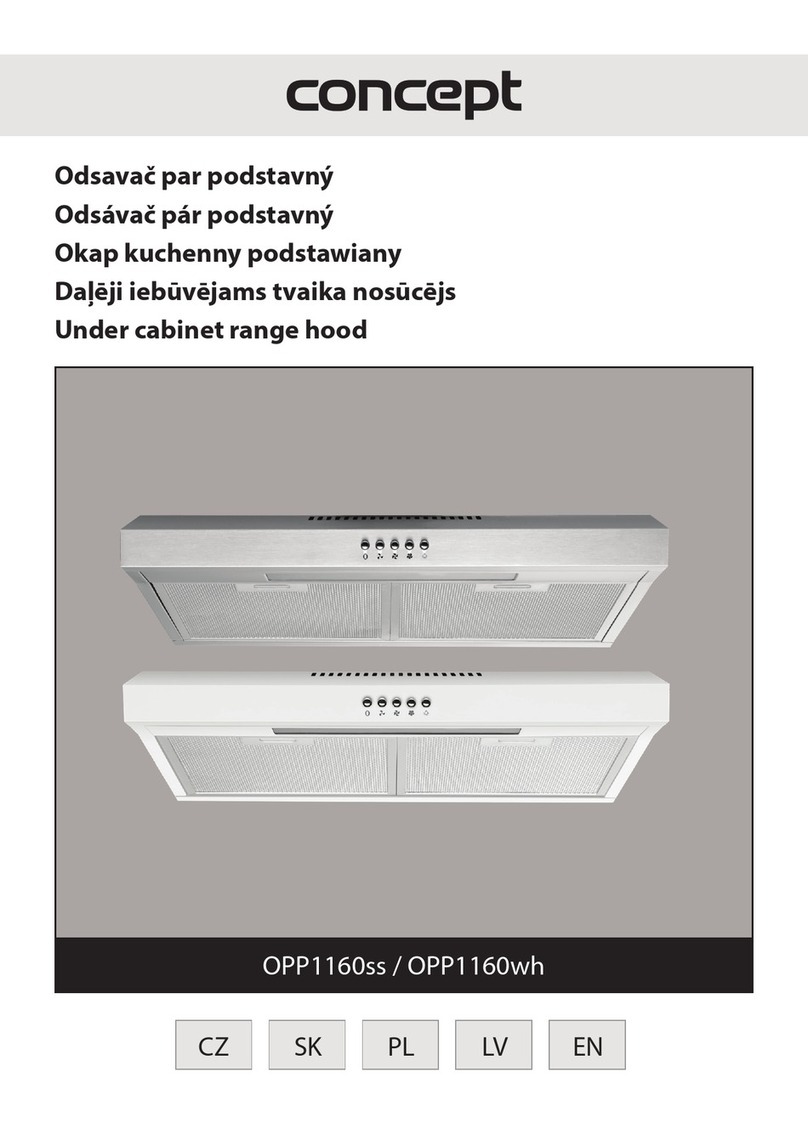 concept

Odsavač par podstavný
Odsávač pár podstavný
Okap kuchenny podstawiany
Daļēji iebūvējams tvaika nosūcējs
Under cabinet range hood

OPP1160ss / OPP1160wh

CZ SK PL LV EN